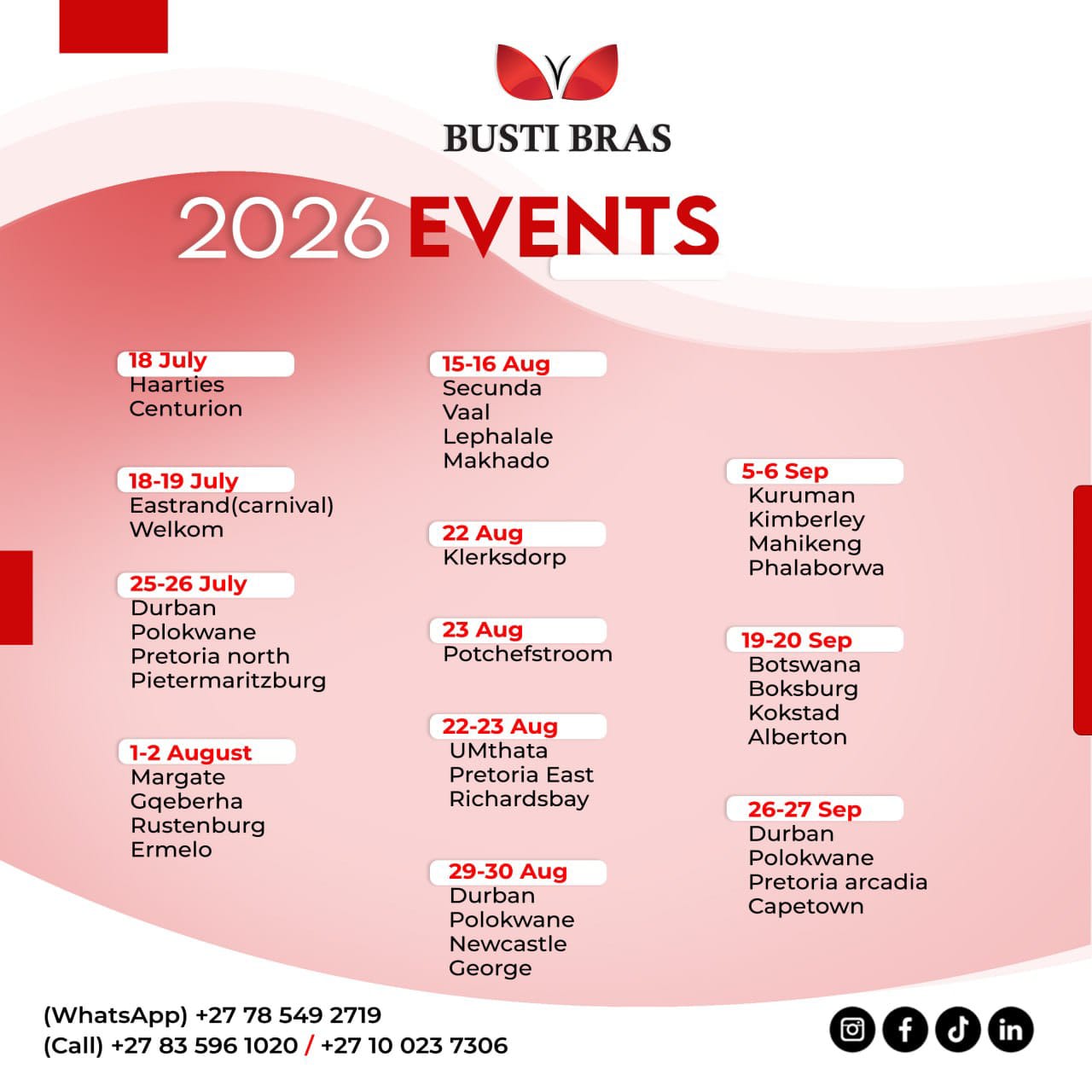 BUSTI BRAS

2026 EVENTS

18 July
Haarties
Centurion

18-19 July
Eastrand(carnival)
Welkom

25-26 July
Durban
Polokwane
Pretoria north
Pietermaritzburg

1-2 August
Margate
Gqeberha
Rustenburg
Ermelo

15-16 Aug
Secunda
Vaal
Lephalale
Makhado

22 Aug
Klerksdorp

23 Aug
Potchefstroom

22-23 Aug
UMthata
Pretoria East
Richardsbay

29-30 Aug
Durban
Polokwane
Newcastle
George

5-6 Sep
Kuruman
Kimberley
Mahikeng
Phalaborwa

19-20 Sep
Botswana
Boksburg
Kokstad
Alberton

26-27 Sep
Durban
Polokwane
Pretoria arcadia
Capetown

(WhatsApp) +27 78 549 2719
(Call) +27 83 596 1020 / +27 10 023 7306